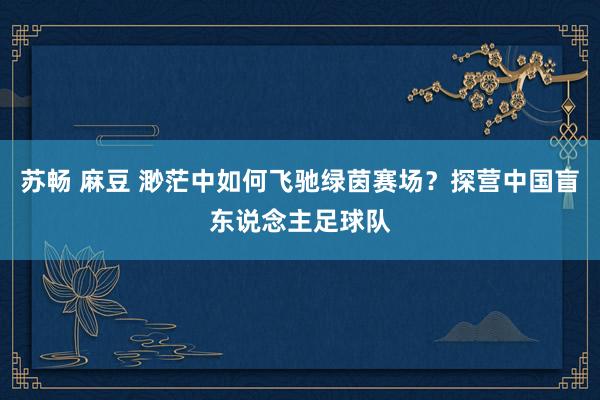 苏畅 麻豆 渺茫中如何飞驰绿茵赛场？探营中国盲东说念主足球队